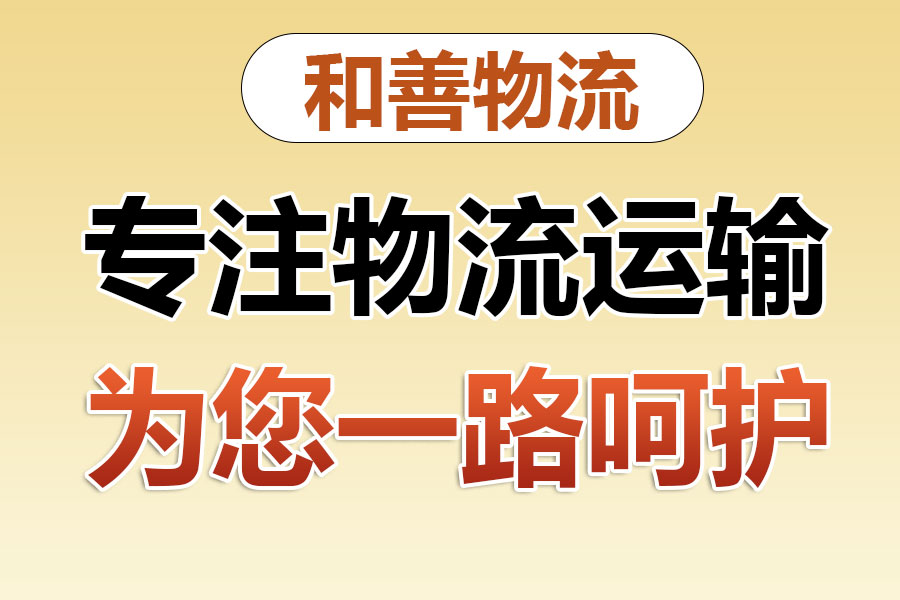 和善物流

专注物流运输

为您一路呵护